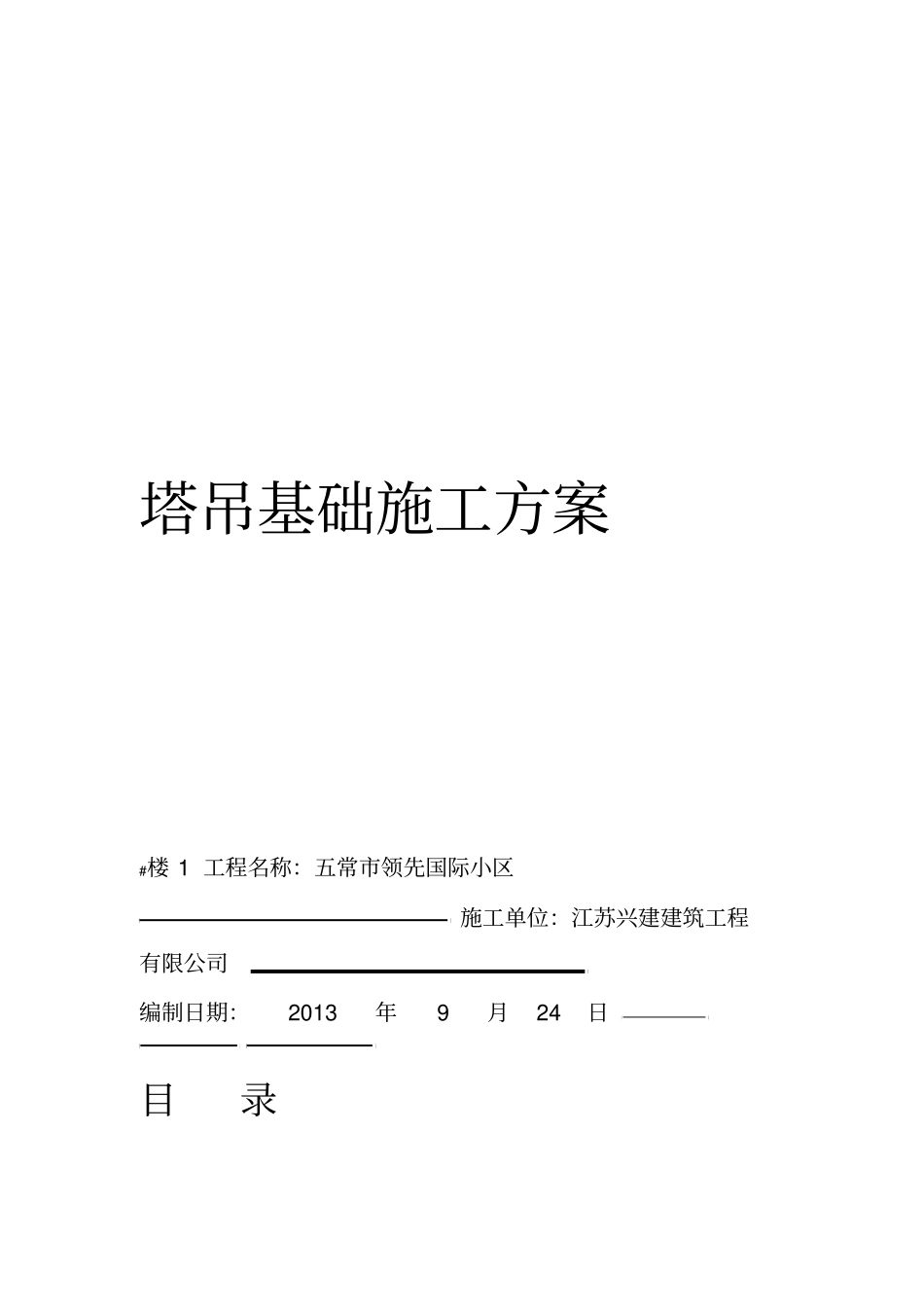 塔吊基础施工方案

#楼 1 工程名称：五常市领先国际小区

施工单位：江苏兴建建筑工程有限公司

编制日期： 2013 年 9 月 24 日

目 录